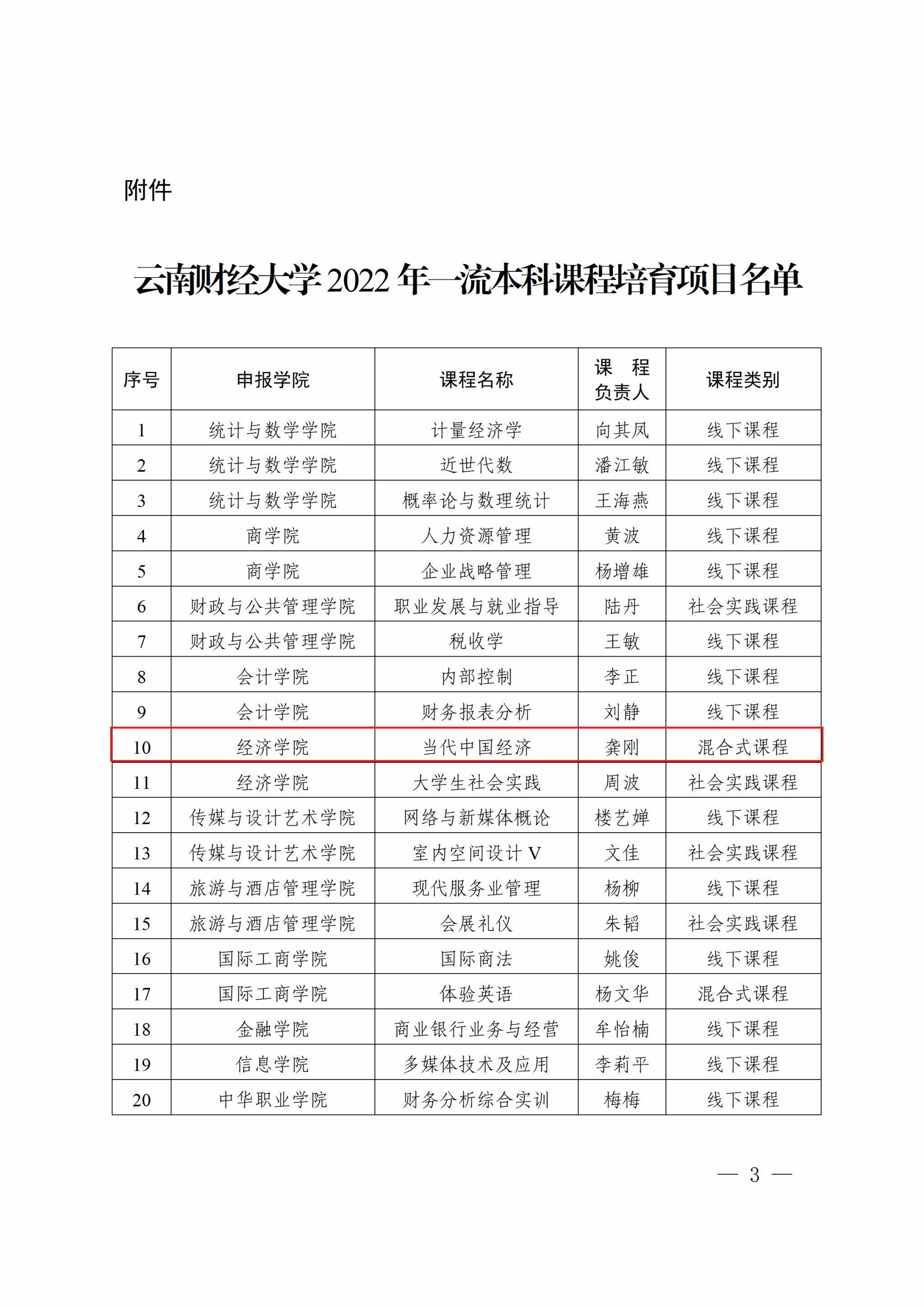 附件

云南财经大学2022年一流本科课程培育项目名单

| 序号 | 申报学院 | 课程名称 | 课程负责人 | 课程类别 |
|---|---|---|---|---|
| 1 | 统计与数学学院 | 计量经济学 | 向其凤 | 线下课程 |
| 2 | 统计与数学学院 | 近世代数 | 潘江敏 | 线下课程 |
| 3 | 统计与数学学院 | 概率论与数理统计 | 王海燕 | 线下课程 |
| 4 | 商学院 | 人力资源管理 | 黄波 | 线下课程 |
| 5 | 商学院 | 企业战略管理 | 杨增雄 | 线下课程 |
| 6 | 财政与公共管理学院 | 职业发展与就业指导 | 陆丹 | 社会实践课程 |
| 7 | 财政与公共管理学院 | 税收学 | 王敏 | 线下课程 |
| 8 | 会计学院 | 内部控制 | 李正 | 线下课程 |
| 9 | 会计学院 | 财务报表分析 | 刘静 | 线下课程 |
| 10 | 经济学院 | 当代中国经济 | 龚刚 | 混合式课程 |
| 11 | 经济学院 | 大学生社会实践 | 周波 | 社会实践课程 |
| 12 | 传媒与设计艺术学院 | 网络与新媒体概论 | 楼艺婵 | 线下课程 |
| 13 | 传媒与设计艺术学院 | 室内空间设计V | 文佳 | 社会实践课程 |
| 14 | 旅游与酒店管理学院 | 现代服务业管理 | 杨柳 | 线下课程 |
| 15 | 旅游与酒店管理学院 | 会展礼仪 | 朱韬 | 社会实践课程 |
| 16 | 国际工商学院 | 国际商法 | 姚俊 | 线下课程 |
| 17 | 国际工商学院 | 体验英语 | 杨文华 | 混合式课程 |
| 18 | 金融学院 | 商业银行业务与经营 | 牟怡楠 | 线下课程 |
| 19 | 信息学院 | 多媒体技术及应用 | 李莉平 | 线下课程 |
| 20 | 中华职业学院 | 财务分析综合实训 | 梅梅 | 线下课程 |

— 3 —